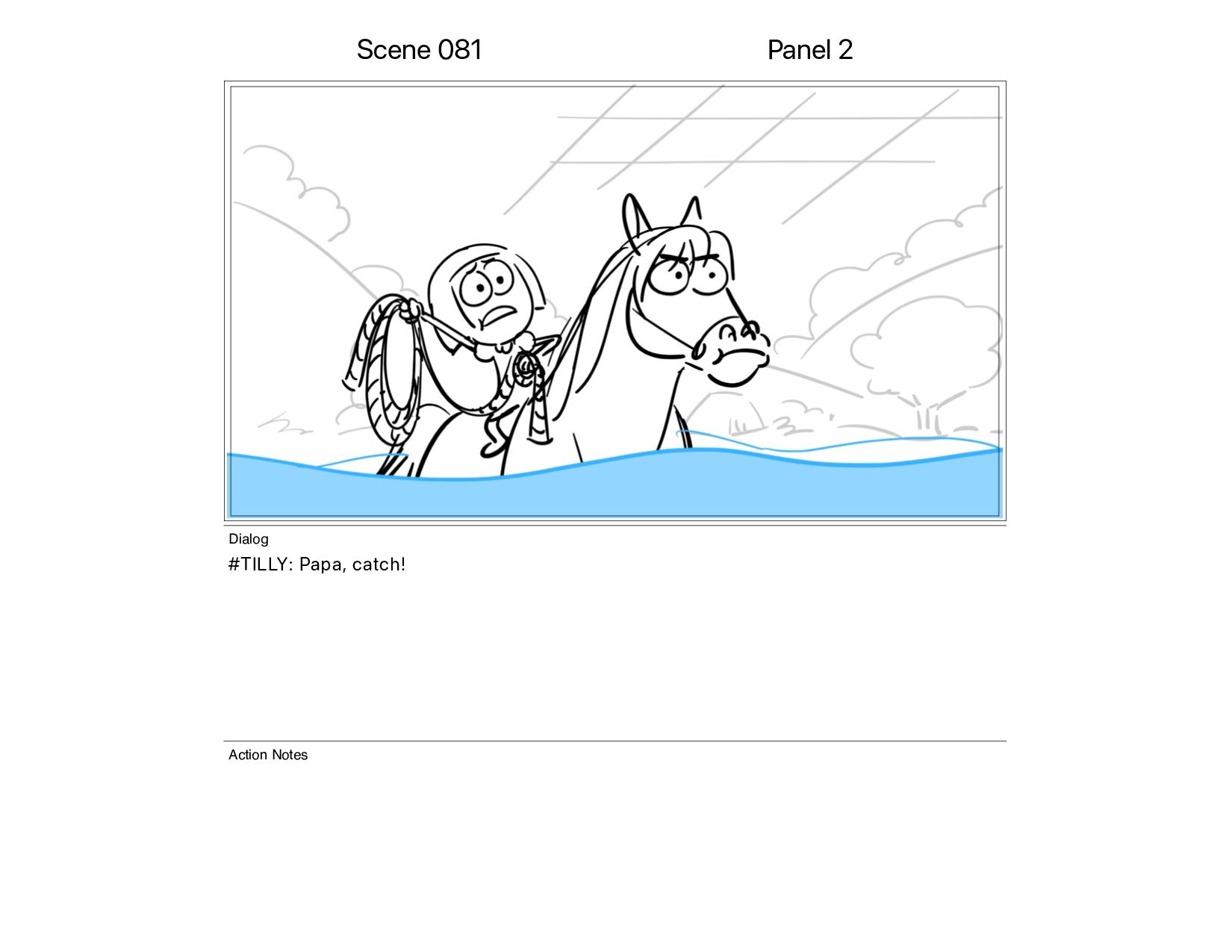 Scene 081 Panel 2

Dialog

#TILLY: Papa, catch!

Action Notes